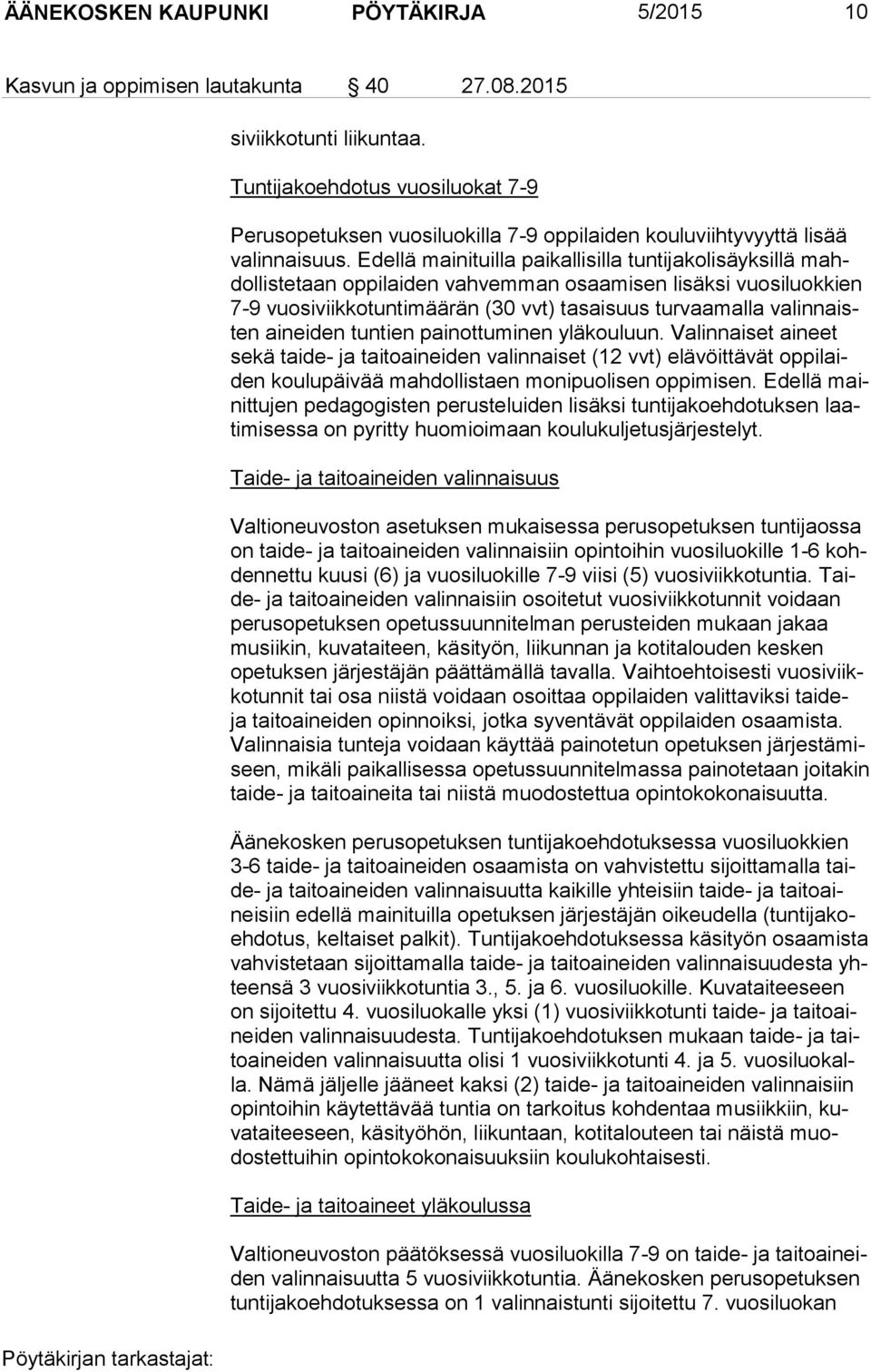 ÄÄNEKOSKEN KAUPUNKI PÖYTÄKIRJA 5/2015 10

Kasvun ja oppimisen lautakunta 40 27.08.2015

siviikkotunti liikuntaa.

Tuntijakoehdotus vuosiluokat 7-9

Perusopetuksen vuosiluokilla 7-9 oppilaiden kouluviihtyvyyttä lisää valinnaisuus. Edellä mainituilla paikallisilla tuntijakolisäyksillä mahdollistetaan oppilaiden vahvemman osaamisen lisäksi vuosiluokkien 7-9 vuosiviikkotuntimäärän (30 vvt) tasaisuus turvaamalla valinnaisten aineiden tuntien painottuminen yläkouluun. Valinnaiset aineet sekä taide- ja taitoaineiden valinnaiset (12 vvt) elävöittävät oppilaiden koulupäivää mahdollistaen monipuolisen oppimisen. Edellä mainittujen pedagogisten perusteluiden lisäksi tuntijakoehdotuksen laatimisessa on pyritty huomioimaan koulukuljetusjärjestelyt.

Taide- ja taitoaineiden valinnaisuus

Valtioneuvoston asetuksen mukaisessa perusopetuksen tuntijaossa on taide- ja taitoaineiden valinnaisiin opintoihin vuosiluokille 1-6 kohdennettu kuusi (6) ja vuosiluokille 7-9 viisi (5) vuosiviikkotuntia. Taide- ja taitoaineiden valinnaisiin osoitetut vuosiviikkotunnit voidaan perusopetuksen opetussuunnitelman perusteiden mukaan jakaa musiikin, kuvataiteen, käsityön, liikunnan ja kotitalouden kesken opetuksen järjestäjän päättämällä tavalla. Vaihtoehtoisesti vuosiviikkotunnit tai osa niistä voidaan osoittaa oppilaiden valittaviksi taide- ja taitoaineiden opinnoiksi, jotka syventävät oppilaiden osaamista. Valinnaisia tunteja voidaan käyttää painotetun opetuksen järjestämiseen, mikäli paikallisessa opetussuunnitelmassa painotetaan joitakin taide- ja taitoaineita tai niistä muodostettua opintokokonaisuutta.

Äänekosken perusopetuksen tuntijakoehdotuksessa vuosiluokkien 3-6 taide- ja taitoaineiden osaamista on vahvistettu sijoittamalla taide- ja taitoaineiden valinnaisuutta kaikille yhteisiin taide- ja taitoaineisiin edellä mainituilla opetuksen järjestäjän oikeudella (tuntijakoehdotus, keltaiset palkit). Tuntijakoehdotuksessa käsityön osaamista vahvistetaan sijoittamalla taide- ja taitoaineiden valinnaisuudesta yhteensä 3 vuosiviikkotuntia 3., 5. ja 6. vuosiluokille. Kuvataiteeseen on sijoitettu 4. vuosiluokalle yksi (1) vuosiviikkotunti taide- ja taitoaineiden valinnaisuudesta. Tuntijakoehdotuksen mukaan taide- ja taitoaineiden valinnaisuutta olisi 1 vuosiviikkotunti 4. ja 5. vuosiluokalla. Nämä jäljelle jääneet kaksi (2) taide- ja taitoaineiden valinnaisiin opintoihin käytettävää tuntia on tarkoitus kohdentaa musiikkiin, kuvataiteeseen, käsityöhön, liikuntaan, kotitalouteen tai näistä muodostettuihin opintokokonaisuuksiin koulukohtaisesti.

Taide- ja taitoaineet yläkoulussa

Valtioneuvoston päätöksessä vuosiluokilla 7-9 on taide- ja taitoaineiden valinnaisuutta 5 vuosiviikkotuntia. Äänekosken perusopetuksen tuntijakoehdotuksessa on 1 valinnaistunti sijoitettu 7. vuosiluokan

Pöytäkirjan tarkastajat: